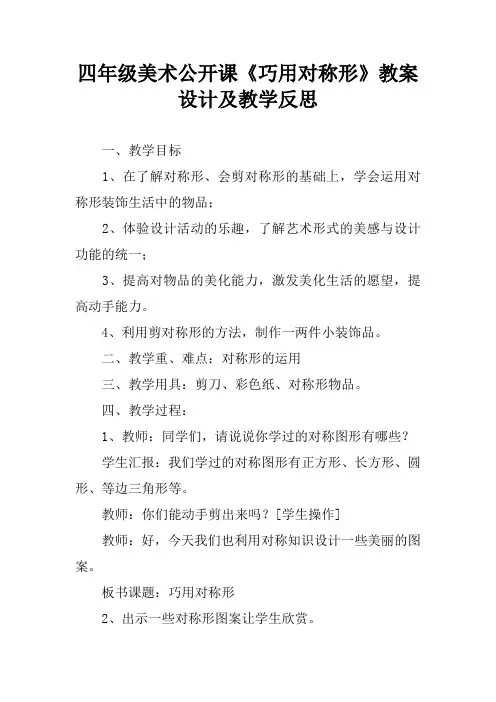 四年级美术公开课《巧用对称形》教案设计及教学反思

一、教学目标

1、在了解对称形、会剪对称形的基础上，学会运用对称形装饰生活中的物品；

2、体验设计活动的乐趣，了解艺术形式的美感与设计功能的统一；

3、提高对物品的美化能力，激发美化生活的愿望，提高动手能力。

4、利用剪对称形的方法，制作一两件小装饰品。

二、教学重、难点：对称形的运用

三、教学用具：剪刀、彩色纸、对称形物品。

四、教学过程：

1、教师：同学们，请说说你学过的对称图形有哪些？

学生汇报：我们学过的对称图形有正方形、长方形、圆形、等边三角形等。

教师：你们能动手剪出来吗？[学生操作]

教师：好，今天我们也利用对称知识设计一些美丽的图案。

板书课题：巧用对称形

2、出示一些对称形图案让学生欣赏。